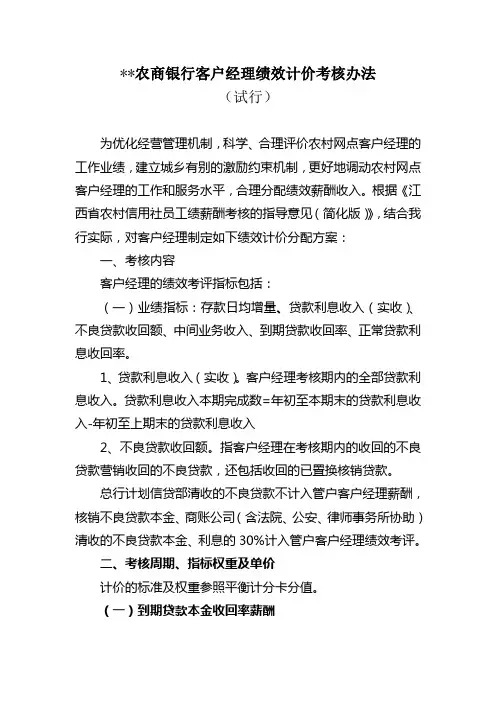 **农商银行客户经理绩效计价考核办法
（试行）

为优化经营管理机制，科学、合理评价农村网点客户经理的工作业绩，建立城乡有别的激励约束机制，更好地调动农村网点客户经理的工作和服务水平，合理分配绩效薪酬收入。根据《江西省农村信用社员工绩薪酬考核的指导意见（简化版）》，结合我行实际，对客户经理制定如下绩效计价分配方案：

一、考核内容

客户经理的绩效考评指标包括：

（一）业绩指标：存款日均增量、贷款利息收入（实收）、不良贷款收回额、中间业务收入、到期贷款收回率、正常贷款利息收回率。

1、贷款利息收入（实收）。客户经理考核期内的全部贷款利息收入。贷款利息收入本期完成数=年初至本期末的贷款利息收入-年初至上期末的贷款利息收入

2、不良贷款收回额。指客户经理在考核期内的收回的不良贷款营销收回的不良贷款，还包括收回的已置换核销贷款。

总行计划信贷部清收的不良贷款不计入管户客户经理薪酬，核销不良贷款本金、商账公司（含法院、公安、律师事务所协助）清收的不良贷款本金、利息的 30%计入管户客户经理绩效考评。

二、考核周期、指标权重及单价

计价的标准及权重参照平衡计分卡分值。

（一）到期贷款本金收回率薪酬